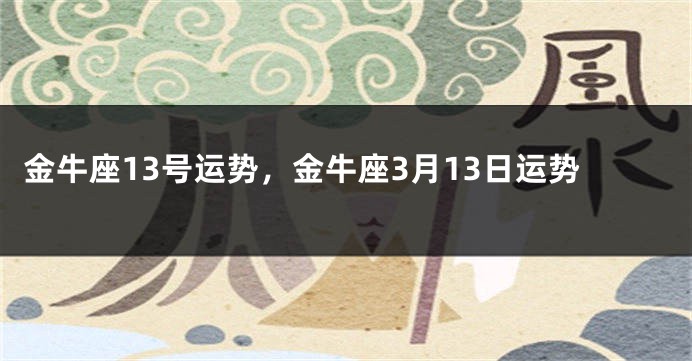 風水

金牛座13号运势，金牛座3月13日运势